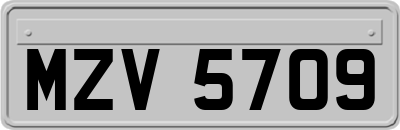 MZV 5709